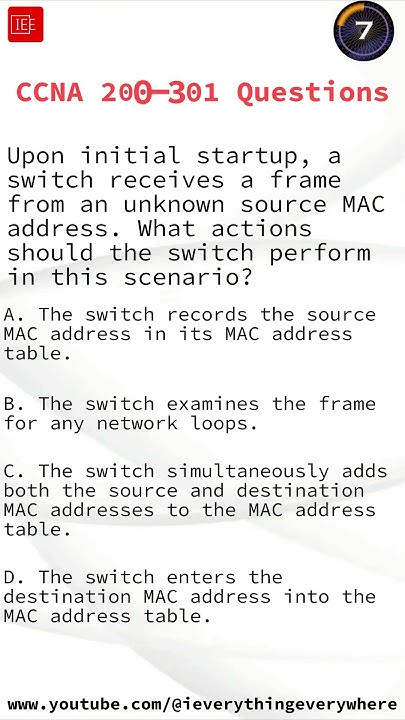 IEE

7

CCNA 200-301 Questions

Upon initial startup, a switch receives a frame from an unknown source MAC address. What actions should the switch perform in this scenario?

A. The switch records the source MAC address in its MAC address table.

B. The switch examines the frame for any network loops.

C. The switch simultaneously adds both the source and destination MAC addresses to the MAC address table.

D. The switch enters the destination MAC address into the MAC address table.

www.youtube.com/@ieverythingeverywhere